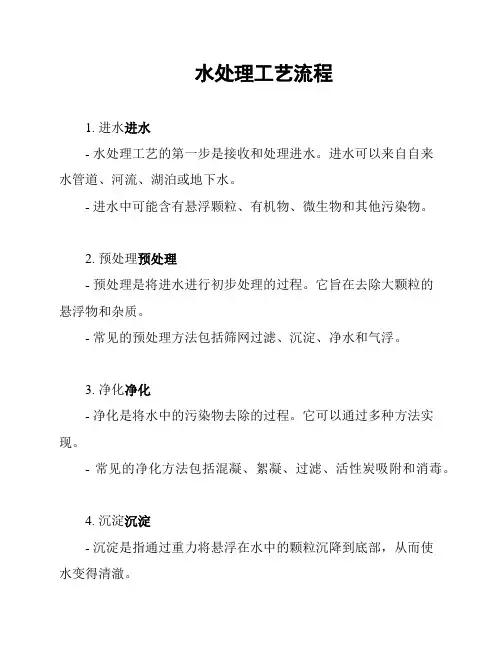 水处理工艺流程

1. 进水进水

- 水处理工艺的第一步是接收和处理进水。进水可以来自自来水管道、河流、湖泊或地下水。

- 进水中可能含有悬浮颗粒、有机物、微生物和其他污染物。

2. 预处理预处理

- 预处理是将进水进行初步处理的过程。它旨在去除大颗粒的悬浮物和杂质。

- 常见的预处理方法包括筛网过滤、沉淀、净水和气浮。

3. 净化净化

- 净化是将水中的污染物去除的过程。它可以通过多种方法实现。

- 常见的净化方法包括混凝、絮凝、过滤、活性炭吸附和消毒。

4. 沉淀沉淀

- 沉淀是指通过重力将悬浮在水中的颗粒沉降到底部，从而使水变得清澈。